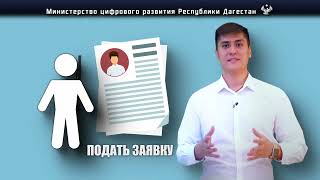 Министерство цифрового развития Республики Дагестан

ПОДАТЬ ЗАЯВКУ